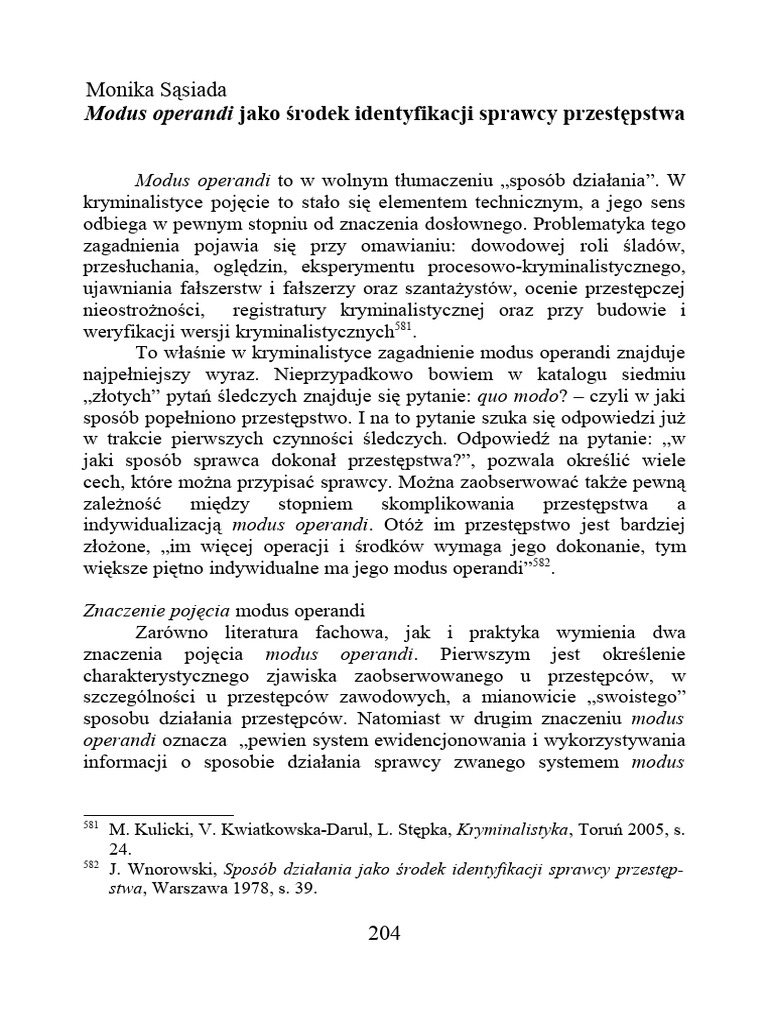 Monika Sąsiada
Modus operandi jako środek identyfikacji sprawcy przestępstwa

Modus operandi to w wolnym tłumaczeniu „sposób działania". W kryminalistyce pojęcie to stało się elementem technicznym, a jego sens odbiega w pewnym stopniu od znaczenia dosłownego. Problematyka tego zagadnienia pojawia się przy omawianiu: dowodowej roli śladów, przesłuchania, oględzin, eksperymentu procesowo-kryminalistycznego, ujawniania fałszerstw i fałszerzy oraz szantażystów, ocenie przestępczej nieostrożności, registratury kryminalistycznej oraz przy budowie i weryfikacji wersji kryminalistycznych$^{581}$.

To właśnie w kryminalistyce zagadnienie modus operandi znajduje najpełniejszy wyraz. Nieprzypadkowo bowiem w katalogu siedmiu „złotych" pytań śledczych znajduje się pytanie: quo modo? – czyli w jaki sposób popełniono przestępstwo. I na to pytanie szuka się odpowiedzi już w trakcie pierwszych czynności śledczych. Odpowiedź na pytanie: „w jaki sposób sprawca dokonał przestępstwa?", pozwala określić wiele cech, które można przypisać sprawcy. Można zaobserwować także pewną zależność między stopniem skomplikowania przestępstwa a indywidualizacją modus operandi. Otóż im przestępstwo jest bardziej złożone, „im więcej operacji i środków wymaga jego dokonanie, tym większe piętno indywidualne ma jego modus operandi"$^{582}$.

Znaczenie pojęcia modus operandi
Zarówno literatura fachowa, jak i praktyka wymienia dwa znaczenia pojęcia modus operandi. Pierwszym jest określenie charakterystycznego zjawiska zaobserwowanego u przestępców, w szczególności u przestępców zawodowych, a mianowicie „swoistego" sposobu działania przestępców. Natomiast w drugim znaczeniu modus operandi oznacza „pewien system ewidencjonowania i wykorzystywania informacji o sposobie działania sprawcy zwanego systemem modus

$^{581}$ M. Kulicki, V. Kwiatkowska-Darul, L. Stępka, Kryminalistyka, Toruń 2005, s. 24.
$^{582}$ J. Wnorowski, Sposób działania jako środek identyfikacji sprawcy przestępstwa, Warszawa 1978, s. 39.

204